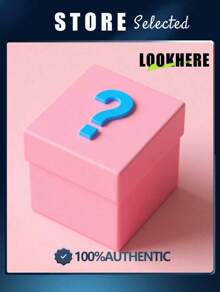 STORE Selected

LOOKHERE

?

100%AUTHENTIC